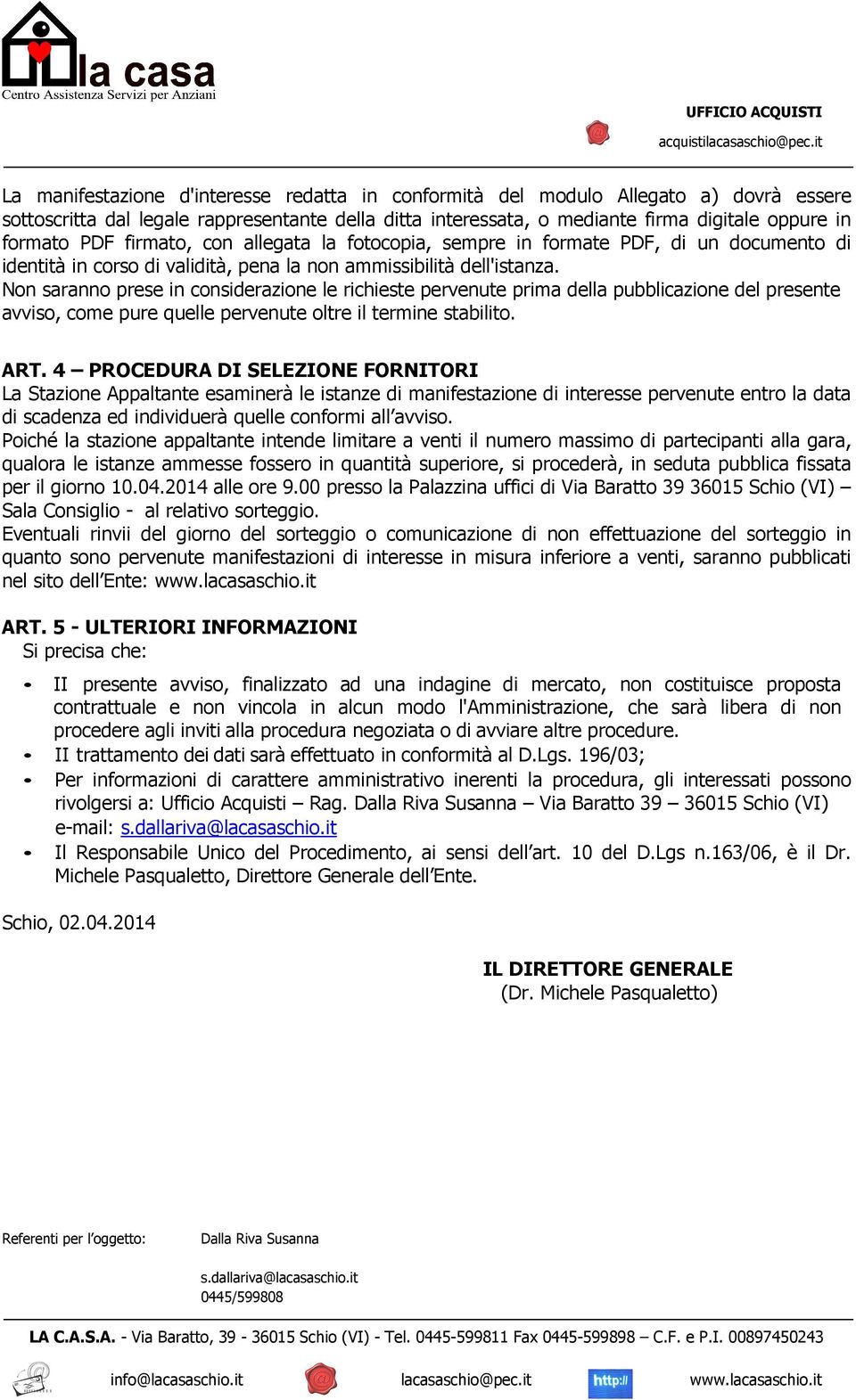 la casa
Centro Assistenza Servizi per Anziani

UFFICIO ACQUISTI
acquistilacasaschio@pec.it

La manifestazione d'interesse redatta in conformità del modulo Allegato a) dovrà essere sottoscritta dal legale rappresentante della ditta interessata, o mediante firma digitale oppure in formato PDF firmato, con allegata la fotocopia, sempre in formate PDF, di un documento di identità in corso di validità, pena la non ammissibilità dell'istanza.
Non saranno prese in considerazione le richieste pervenute prima della pubblicazione del presente avviso, come pure quelle pervenute oltre il termine stabilito.

ART. 4 – PROCEDURA DI SELEZIONE FORNITORI
La Stazione Appaltante esaminerà le istanze di manifestazione di interesse pervenute entro la data di scadenza ed individuerà quelle conformi all'avviso.
Poiché la stazione appaltante intende limitare a venti il numero massimo di partecipanti alla gara, qualora le istanze ammesse fossero in quantità superiore, si procederà, in seduta pubblica fissata per il giorno 10.04.2014 alle ore 9.00 presso la Palazzina uffici di Via Baratto 39 36015 Schio (VI) – Sala Consiglio - al relativo sorteggio.
Eventuali rinvii del giorno del sorteggio o comunicazione di non effettuazione del sorteggio in quanto sono pervenute manifestazioni di interesse in misura inferiore a venti, saranno pubblicati nel sito dell'Ente: www.lacasaschio.it

ART. 5 - ULTERIORI INFORMAZIONI
Si precisa che:

- II presente avviso, finalizzato ad una indagine di mercato, non costituisce proposta contrattuale e non vincola in alcun modo l'Amministrazione, che sarà libera di non procedere agli inviti alla procedura negoziata o di avviare altre procedure.
- II trattamento dei dati sarà effettuato in conformità al D.Lgs. 196/03;
- Per informazioni di carattere amministrativo inerenti la procedura, gli interessati possono rivolgersi a: Ufficio Acquisti – Rag. Dalla Riva Susanna – Via Baratto 39 – 36015 Schio (VI) e-mail: s.dallariva@lacasaschio.it
- Il Responsabile Unico del Procedimento, ai sensi dell'art. 10 del D.Lgs n.163/06, è il Dr. Michele Pasqualetto, Direttore Generale dell'Ente.

Schio, 02.04.2014

IL DIRETTORE GENERALE
(Dr. Michele Pasqualetto)

Referenti per l'oggetto: Dalla Riva Susanna
s.dallariva@lacasaschio.it
0445/599808

LA C.A.S.A. - Via Baratto, 39 - 36015 Schio (VI) - Tel. 0445-599811 Fax 0445-599898 – C.F. e P.I. 00897450243

info@lacasaschio.it lacasaschio@pec.it http:// www.lacasaschio.it